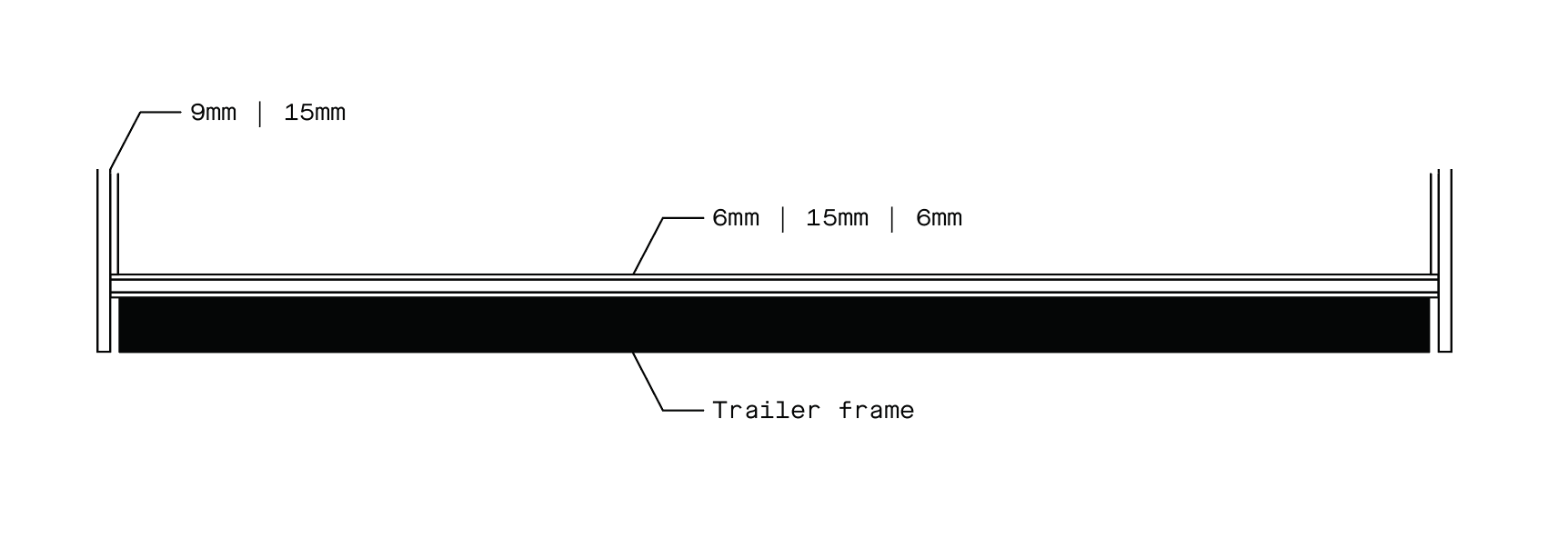 9mm | 15mm

6mm | 15mm | 6mm

Trailer frame